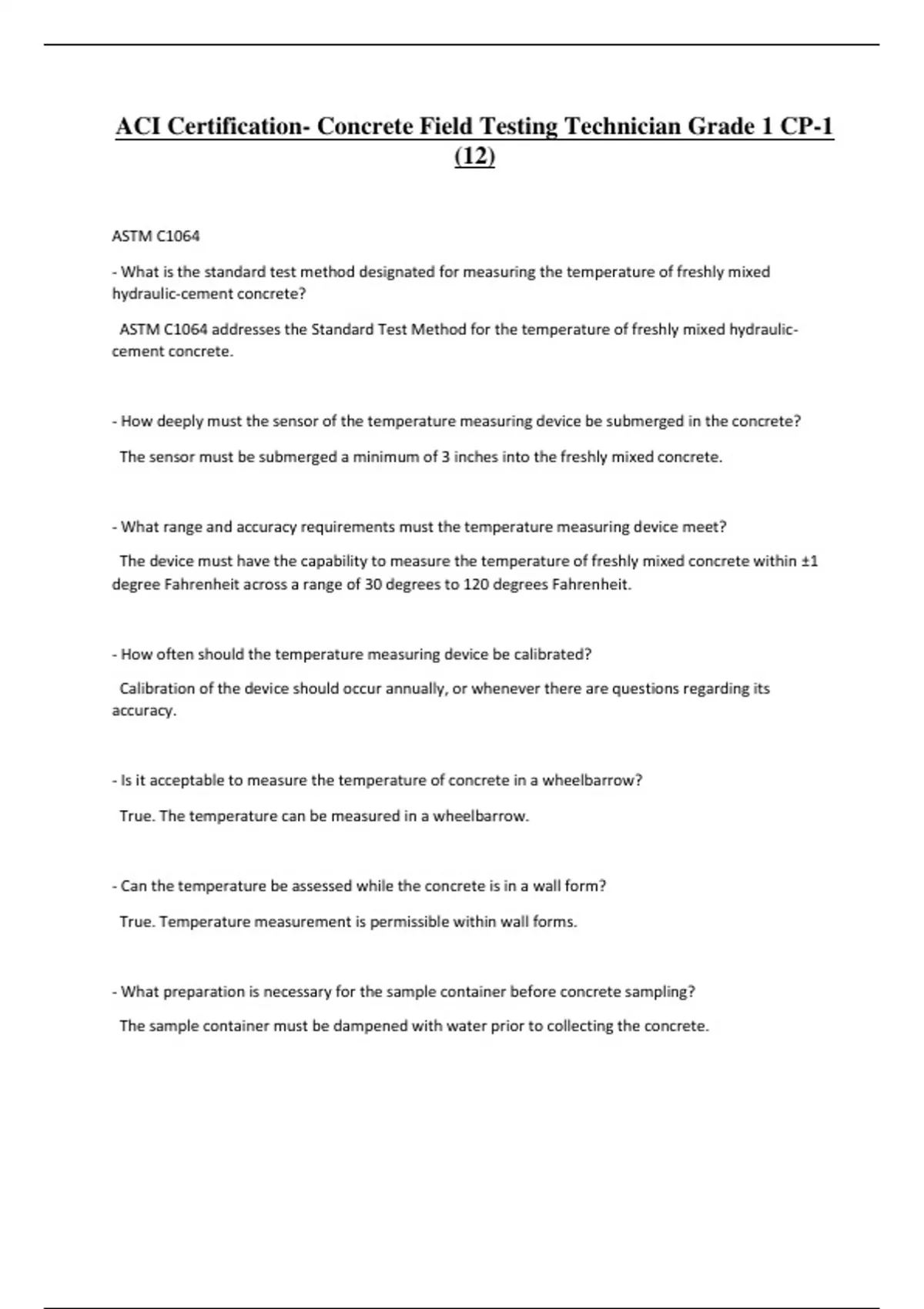 ACI Certification- Concrete Field Testing Technician Grade 1 CP-1 (12)

ASTM C1064

- What is the standard test method designated for measuring the temperature of freshly mixed hydraulic-cement concrete?

ASTM C1064 addresses the Standard Test Method for the temperature of freshly mixed hydraulic-cement concrete.

- How deeply must the sensor of the temperature measuring device be submerged in the concrete?

The sensor must be submerged a minimum of 3 inches into the freshly mixed concrete.

- What range and accuracy requirements must the temperature measuring device meet?

The device must have the capability to measure the temperature of freshly mixed concrete within ±1 degree Fahrenheit across a range of 30 degrees to 120 degrees Fahrenheit.

- How often should the temperature measuring device be calibrated?

Calibration of the device should occur annually, or whenever there are questions regarding its accuracy.

- Is it acceptable to measure the temperature of concrete in a wheelbarrow?

True. The temperature can be measured in a wheelbarrow.

- Can the temperature be assessed while the concrete is in a wall form?

True. Temperature measurement is permissible within wall forms.

- What preparation is necessary for the sample container before concrete sampling?

The sample container must be dampened with water prior to collecting the concrete.